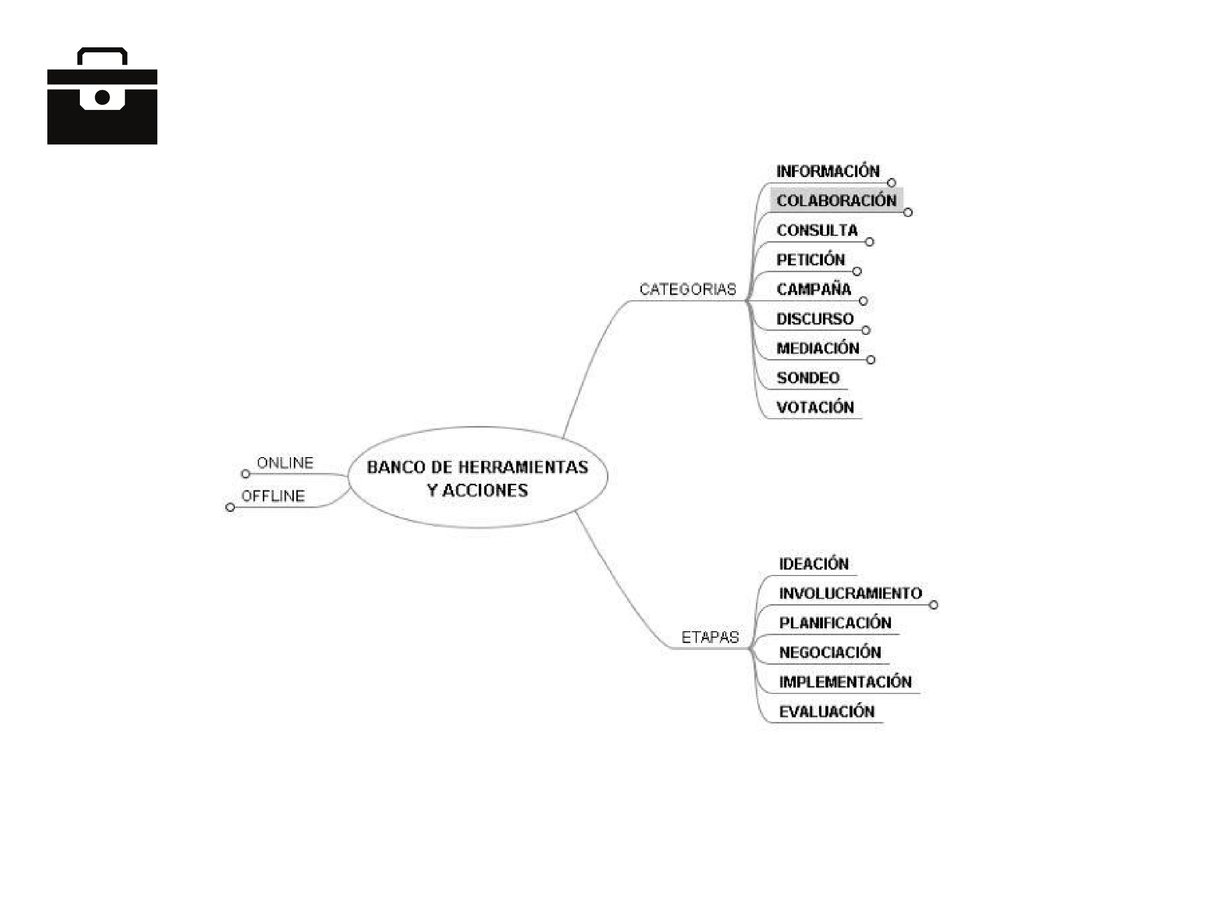 BANCO DE HERRAMIENTAS Y ACCIONES

ONLINE

OFFLINE

CATEGORIAS

INFORMACIÓN

COLABORACIÓN

CONSULTA

PETICIÓN

CAMPAÑA

DISCURSO

MEDIACIÓN

SONDEO

VOTACIÓN

ETAPAS

IDEACIÓN

INVOLUCRAMIENTO

PLANIFICACIÓN

NEGOCIACIÓN

IMPLEMENTACIÓN

EVALUACIÓN